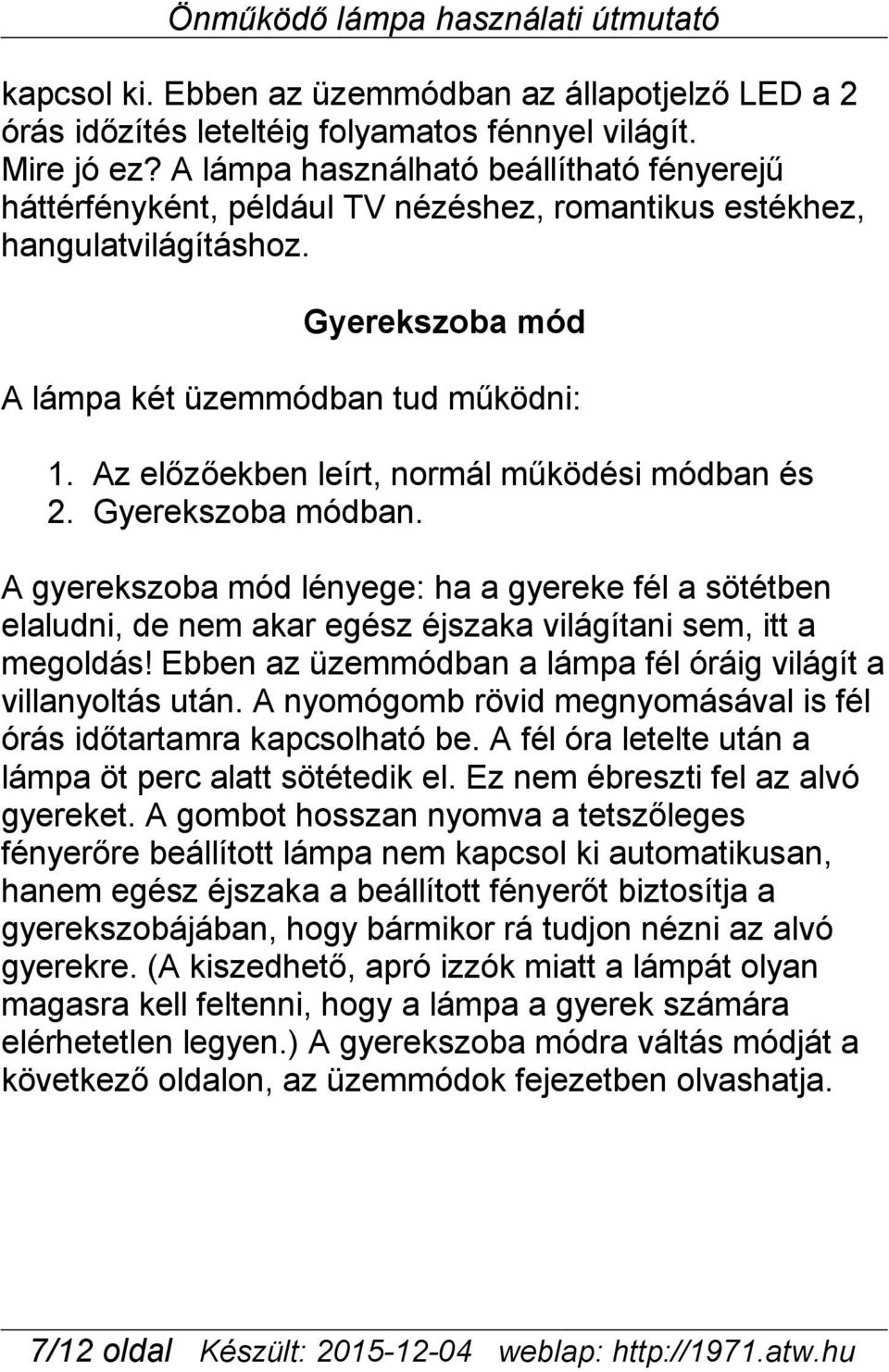 Önműködő lámpa használati útmutató

kapcsol ki. Ebben az üzemmódban az állapotjelző LED a 2 órás időzítés leteltéig folyamatos fénnyel világít.
Mire jó ez? A lámpa használható beállítható fényerejű háttérfényként, például TV nézéshez, romantikus estékhez, hangulatvilágításhoz.

Gyerekszoba mód

A lámpa két üzemmódban tud működni:

1. Az előzőekben leírt, normál működési módban és
2. Gyerekszoba módban.

A gyerekszoba mód lényege: ha a gyereke fél a sötétben elaludni, de nem akar egész éjszaka világítani sem, itt a megoldás! Ebben az üzemmódban a lámpa fél óráig világít a villanyoltás után. A nyomógomb rövid megnyomásával is fél órás időtartamra kapcsolható be. A fél óra letelte után a lámpa öt perc alatt sötétedik el. Ez nem ébreszti fel az alvó gyereket. A gombot hosszan nyomva a tetszőleges fényerőre beállított lámpa nem kapcsol ki automatikusan, hanem egész éjszaka a beállított fényerőt biztosítja a gyerekszobájában, hogy bármikor rá tudjon nézni az alvó gyerekre. (A kiszedhető, apró izzók miatt a lámpát olyan magasra kell feltenni, hogy a lámpa a gyerek számára elérhetetlen legyen.) A gyerekszoba módra váltás módját a következő oldalon, az üzemmódok fejezetben olvashatja.

7/12 oldal Készült: 2015-12-04 weblap: http://1971.atw.hu